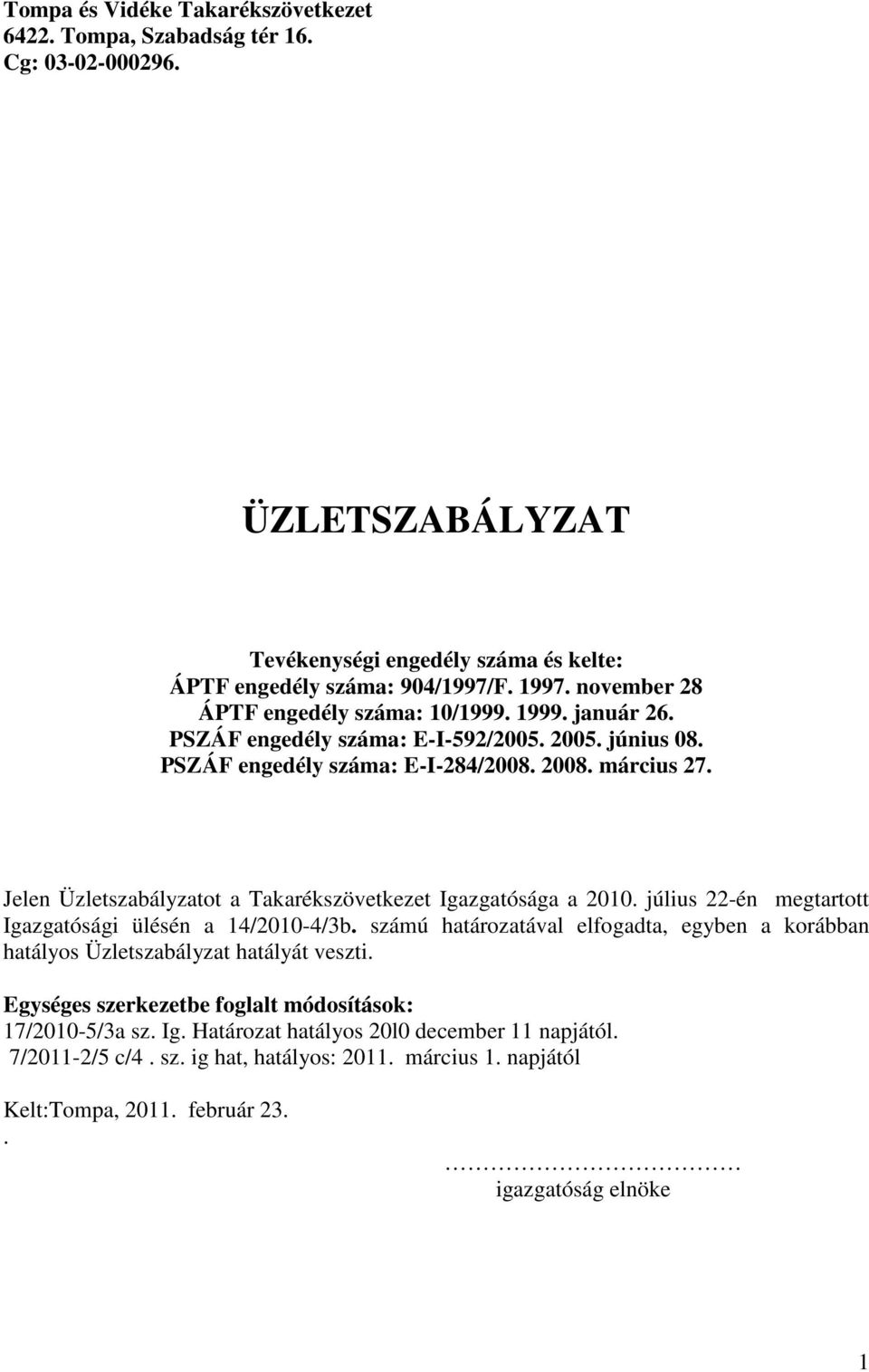 Tompa és Vidéke Takarékszövetkezet
6422. Tompa, Szabadság tér 16.
Cg: 03-02-000296.

ÜZLETSZABÁLYZAT

Tevékenységi engedély száma és kelte:
ÁPTF engedély száma: 904/1997/F. 1997. november 28
ÁPTF engedély száma: 10/1999. 1999. január 26.
PSZÁF engedély száma: E-I-592/2005. 2005. június 08.
PSZÁF engedély száma: E-I-284/2008. 2008. március 27.

Jelen Üzletszabályzatot a Takarékszövetkezet Igazgatósága a 2010. július 22-én megtartott Igazgatósági ülésén a 14/2010-4/3b. számú határozatával elfogadta, egyben a korábban hatályos Üzletszabályzat hatályát veszti.

Egységes szerkezetbe foglalt módosítások:
17/2010-5/3a sz. Ig. Határozat hatályos 20l0 december 11 napjától.
7/2011-2/5 c/4 . sz. ig hat, hatályos: 2011. március 1. napjától

Kelt:Tompa, 2011. február 23.
.

……………………………
igazgatóság elnöke

1